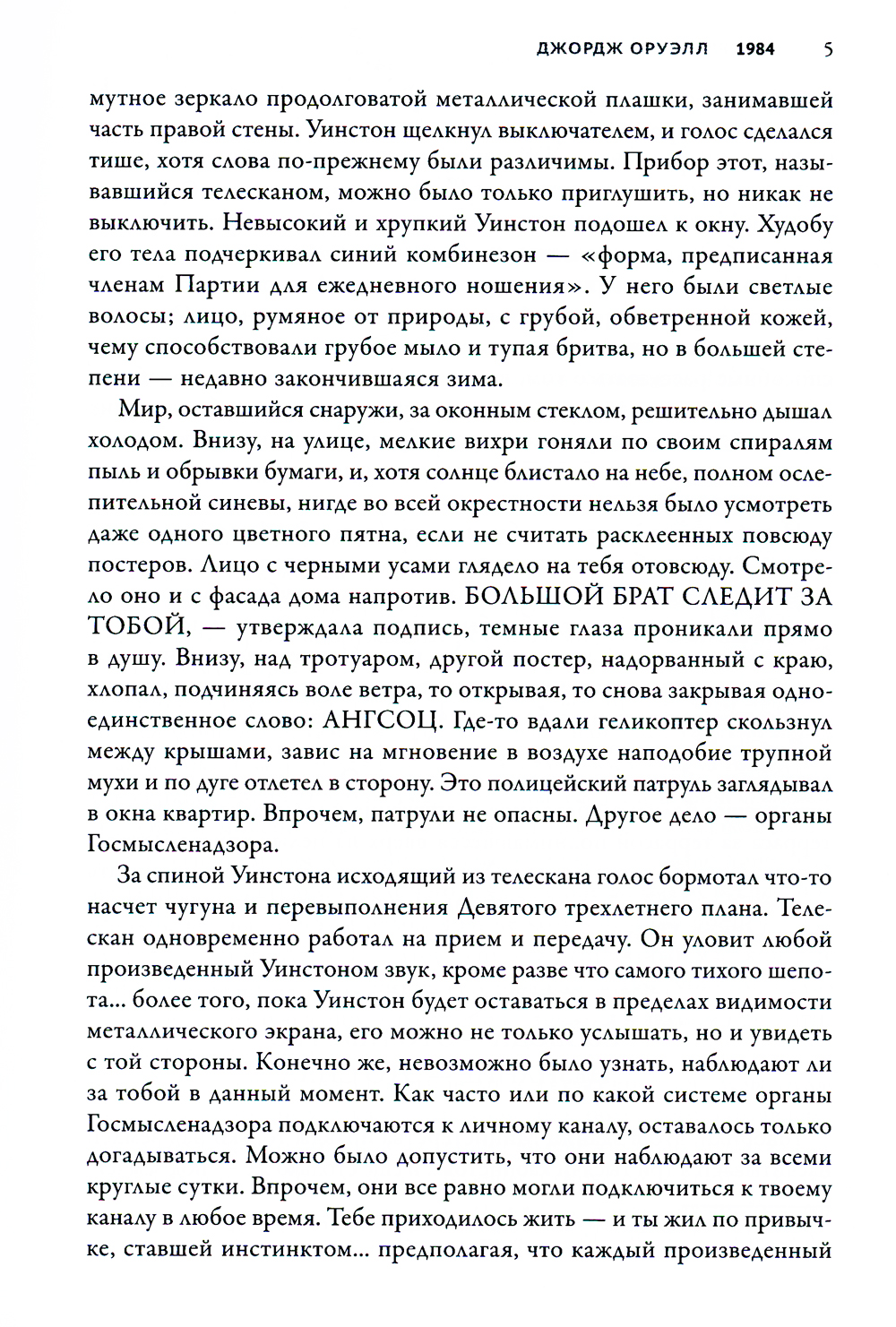 ДЖОРДЖ ОРУЭЛЛ 1984 5

мутное зеркало продолговатой металлической плашки, занимавшей часть правой стены. Уинстон щелкнул выключателем, и голос сделался тише, хотя слова по-прежнему были различимы. Прибор этот, называвшийся телесканом, можно было только приглушить, но никак не выключить. Невысокий и хрупкий Уинстон подошел к окну. Худобу его тела подчеркивал синий комбинезон — «форма, предписанная членам Партии для ежедневного ношения». У него были светлые волосы; лицо, румяное от природы, с грубой, обветренной кожей, чему способствовали грубое мыло и тупая бритва, но в большей степени — недавно закончившаяся зима.

Мир, оставшийся снаружи, за оконным стеклом, решительно дышал холодом. Внизу, на улице, мелкие вихри гоняли по своим спиралям пыль и обрывки бумаги, и, хотя солнце блистало на небе, полном ослепительной синевы, нигде во всей окрестности нельзя было усмотреть даже одного цветного пятна, если не считать расклеенных повсюду постеров. Лицо с черными усами глядело на тебя отовсюду. Смотрело оно и с фасада дома напротив. БОЛЬШОЙ БРАТ СЛЕДИТ ЗА ТОБОЙ, — утверждала подпись, темные глаза проникали прямо в душу. Внизу, над тротуаром, другой постер, надорванный с краю, хлопал, подчиняясь воле ветра, то открывая, то снова закрывая одно-единственное слово: АНГСОЦ. Где-то вдали геликоптер скользнул между крышами, завис на мгновение в воздухе наподобие трупной мухи и по дуге отлетел в сторону. Это полицейский патруль заглядывал в окна квартир. Впрочем, патрули не опасны. Другое дело — органы Госмысленадзора.

За спиной Уинстона исходящий из телескана голос бормотал что-то насчет чугуна и перевыполнения Девятого трехлетнего плана. Телескан одновременно работал на прием и передачу. Он уловит любой произведенный Уинстоном звук, кроме разве что самого тихого шепота... более того, пока Уинстон будет оставаться в пределах видимости металлического экрана, его можно не только услышать, но и увидеть с той стороны. Конечно же, невозможно было узнать, наблюдают ли за тобой в данный момент. Как часто или по какой системе органы Госмысленадзора подключаются к личному каналу, оставалось только догадываться. Можно было допустить, что они наблюдают за всеми круглые сутки. Впрочем, они все равно могли подключиться к твоему каналу в любое время. Тебе приходилось жить — и ты жил по привычке, ставшей инстинктом... предполагая, что каждый произведенный